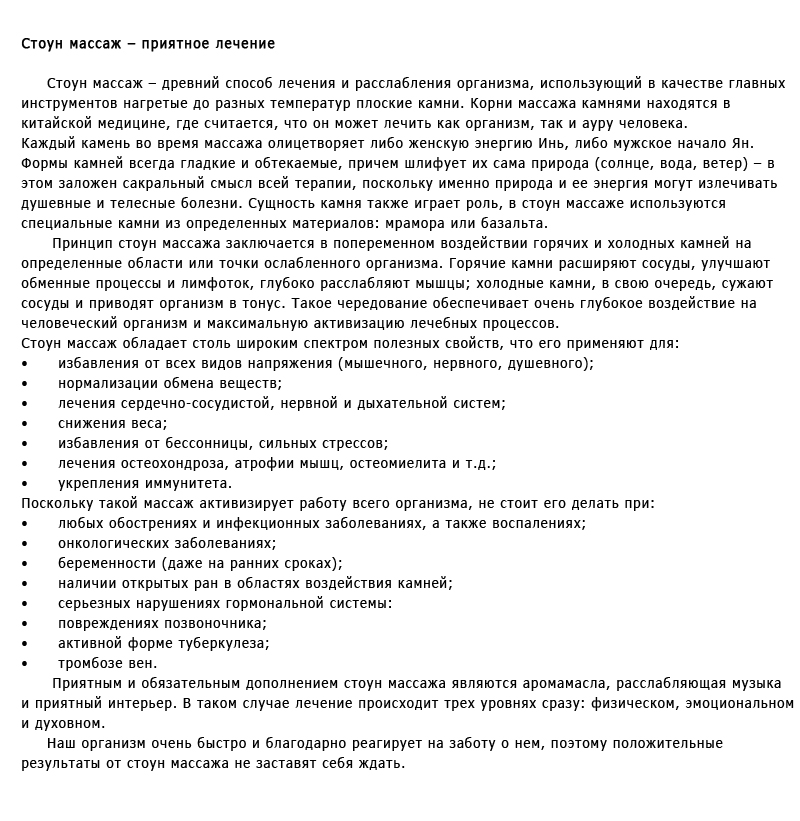 Стоун массаж – приятное лечение

Стоун массаж – древний способ лечения и расслабления организма, использующий в качестве главных инструментов нагретые до разных температур плоские камни. Корни массажа камнями находятся в китайской медицине, где считается, что он может лечить как организм, так и ауру человека.
Каждый камень во время массажа олицетворяет либо женскую энергию Инь, либо мужское начало Ян. Формы камней всегда гладкие и обтекаемые, причем шлифует их сама природа (солнце, вода, ветер) – в этом заложен сакральный смысл всей терапии, поскольку именно природа и ее энергия могут излечивать душевные и телесные болезни. Сущность камня также играет роль, в стоун массаже используются специальные камни из определенных материалов: мрамора или базальта.

Принцип стоун массажа заключается в попеременном воздействии горячих и холодных камней на определенные области или точки ослабленного организма. Горячие камни расширяют сосуды, улучшают обменные процессы и лимфоток, глубоко расслабляют мышцы; холодные камни, в свою очередь, сужают сосуды и приводят организм в тонус. Такое чередование обеспечивает очень глубокое воздействие на человеческий организм и максимальную активизацию лечебных процессов.
Стоун массаж обладает столь широким спектром полезных свойств, что его применяют для:
• избавления от всех видов напряжения (мышечного, нервного, душевного);
• нормализации обмена веществ;
• лечения сердечно-сосудистой, нервной и дыхательной систем;
• снижения веса;
• избавления от бессонницы, сильных стрессов;
• лечения остеохондроза, атрофии мышц, остеомиелита и т.д.;
• укрепления иммунитета.
Поскольку такой массаж активизирует работу всего организма, не стоит его делать при:
• любых обострениях и инфекционных заболеваниях, а также воспалениях;
• онкологических заболеваниях;
• беременности (даже на ранних сроках);
• наличии открытых ран в областях воздействия камней;
• серьезных нарушениях гормональной системы:
• повреждениях позвоночника;
• активной форме туберкулеза;
• тромбозе вен.

Приятным и обязательным дополнением стоун массажа являются аромамасла, расслабляющая музыка и приятный интерьер. В таком случае лечение происходит трех уровнях сразу: физическом, эмоциональном и духовном.

Наш организм очень быстро и благодарно реагирует на заботу о нем, поэтому положительные результаты от стоун массажа не заставят себя ждать.